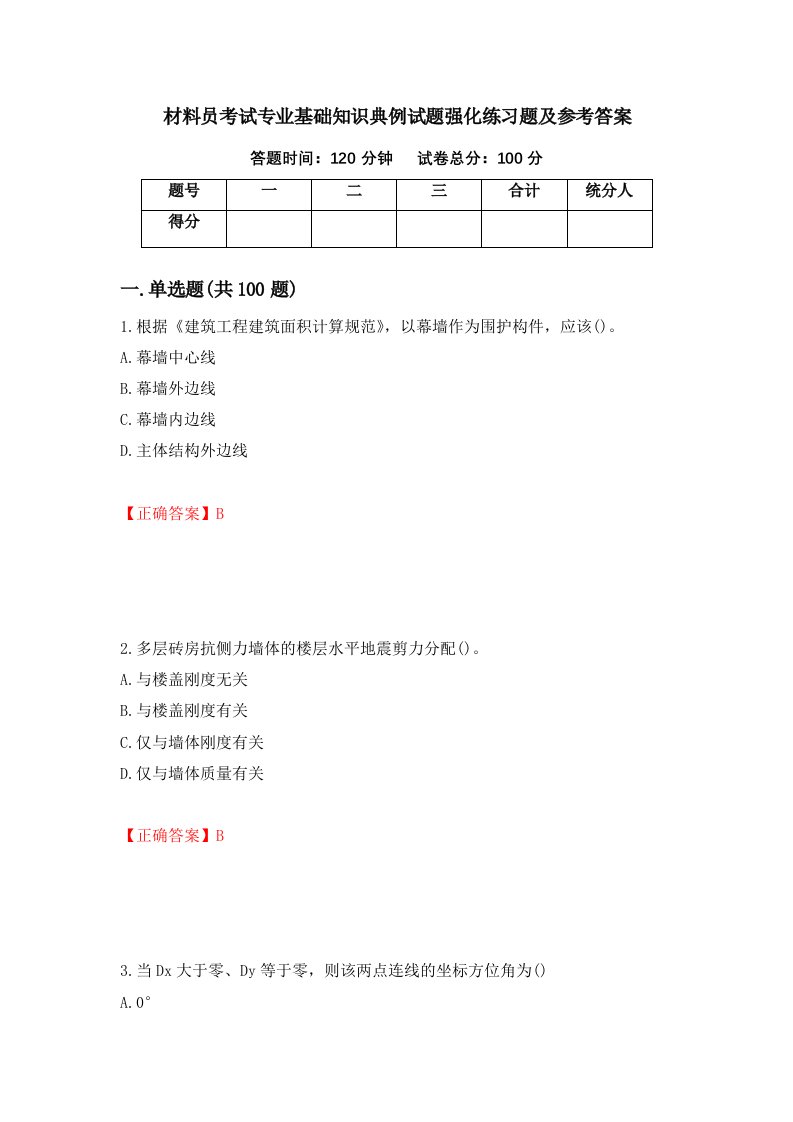 材料员考试专业基础知识典例试题强化练习题及参考答案

答题时间：120 分钟　试卷总分：100 分

| 题号 | 一 | 二 | 三 | 合计 | 统分人 |
|---|---|---|---|---|---|
| 得分 | | | | | |

一.单选题(共 100 题)

1.根据《建筑工程建筑面积计算规范》，以幕墙作为围护构件，应该()。
A.幕墙中心线
B.幕墙外边线
C.幕墙内边线
D.主体结构外边线

【正确答案】B

2.多层砖房抗侧力墙体的楼层水平地震剪力分配()。
A.与楼盖刚度无关
B.与楼盖刚度有关
C.仅与墙体刚度有关
D.仅与墙体质量有关

【正确答案】B

3.当 Dx 大于零、Dy 等于零，则该两点连线的坐标方位角为()
A.0°